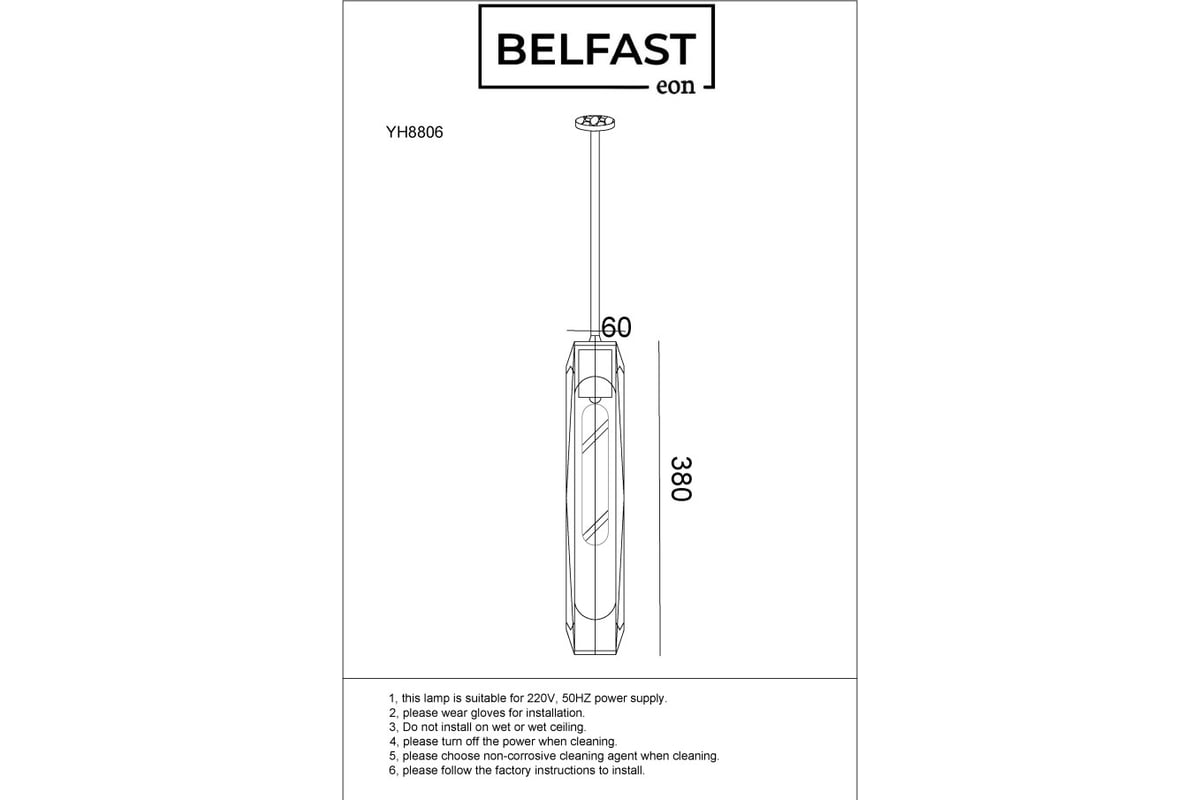 BELFAST
eon

YH8806

60

380

1, this lamp is suitable for 220V, 50HZ power supply.
2, please wear gloves for installation.
3, Do not install on wet or wet ceiling.
4, please turn off the power when cleaning.
5, please choose non-corrosive cleaning agent when cleaning.
6, please follow the factory instructions to install.